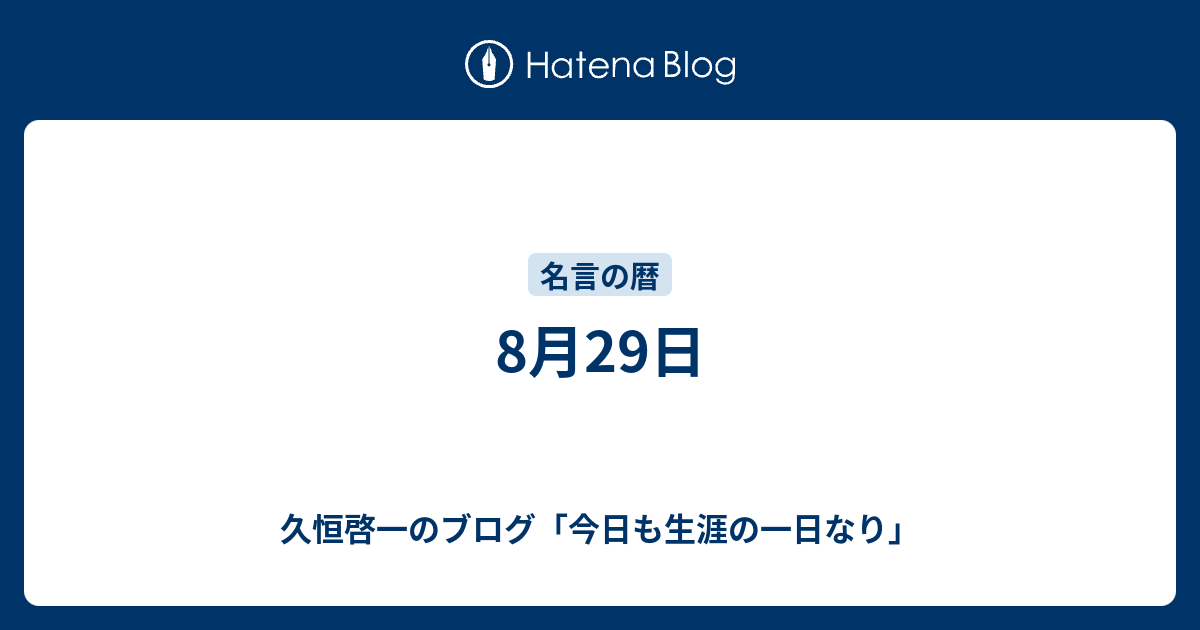 Hatena Blog

名言の暦

8月29日

久恒啓一のブログ「今日も生涯の一日なり」